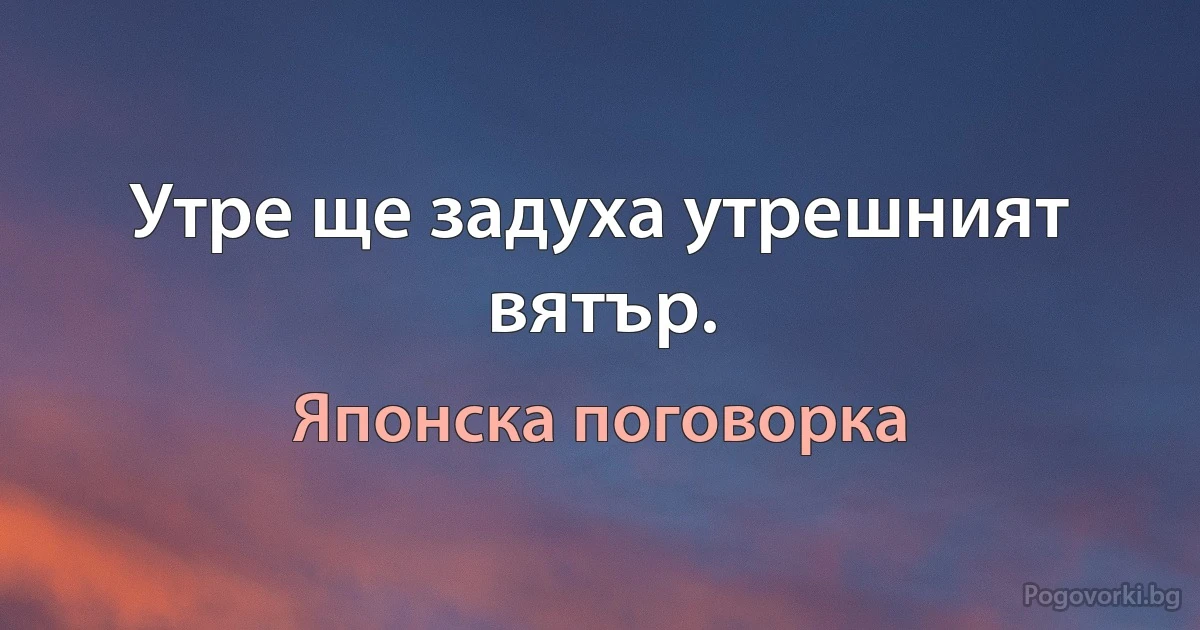 Утре ще задуха утрешният вятър.

Японска поговорка

Pogovorki.bg